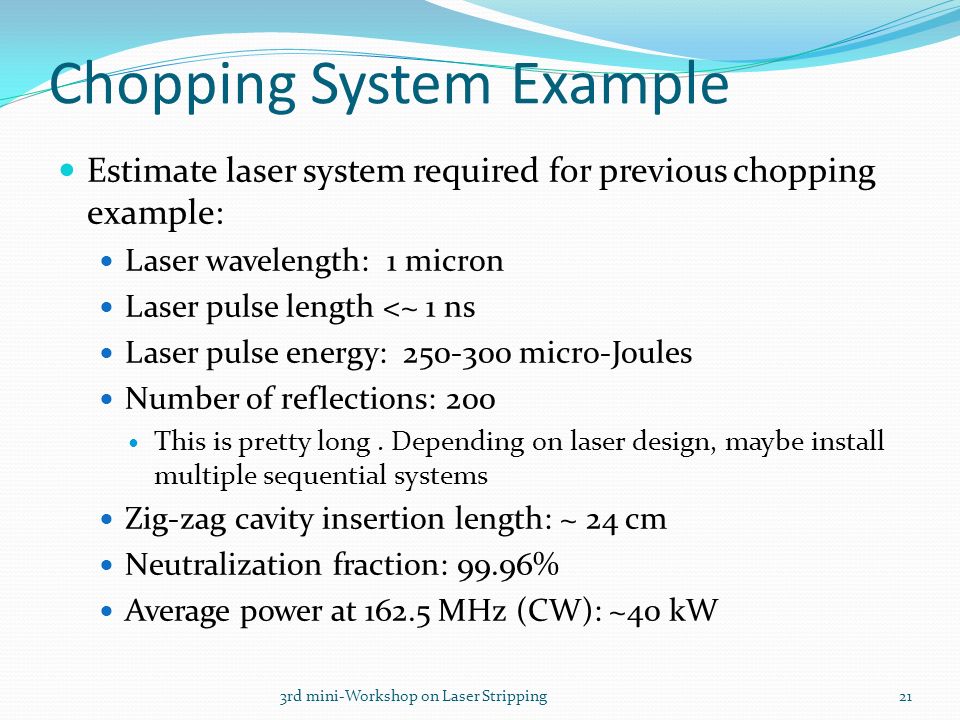 Chopping System Example

Estimate laser system required for previous chopping example:

Laser wavelength: 1 micron

Laser pulse length <~ 1 ns

Laser pulse energy: 250-300 micro-Joules

Number of reflections: 200

This is pretty long . Depending on laser design, maybe install multiple sequential systems

Zig-zag cavity insertion length: ~ 24 cm

Neutralization fraction: 99.96%

Average power at 162.5 MHz (CW): ~40 kW

3rd mini-Workshop on Laser Stripping

21